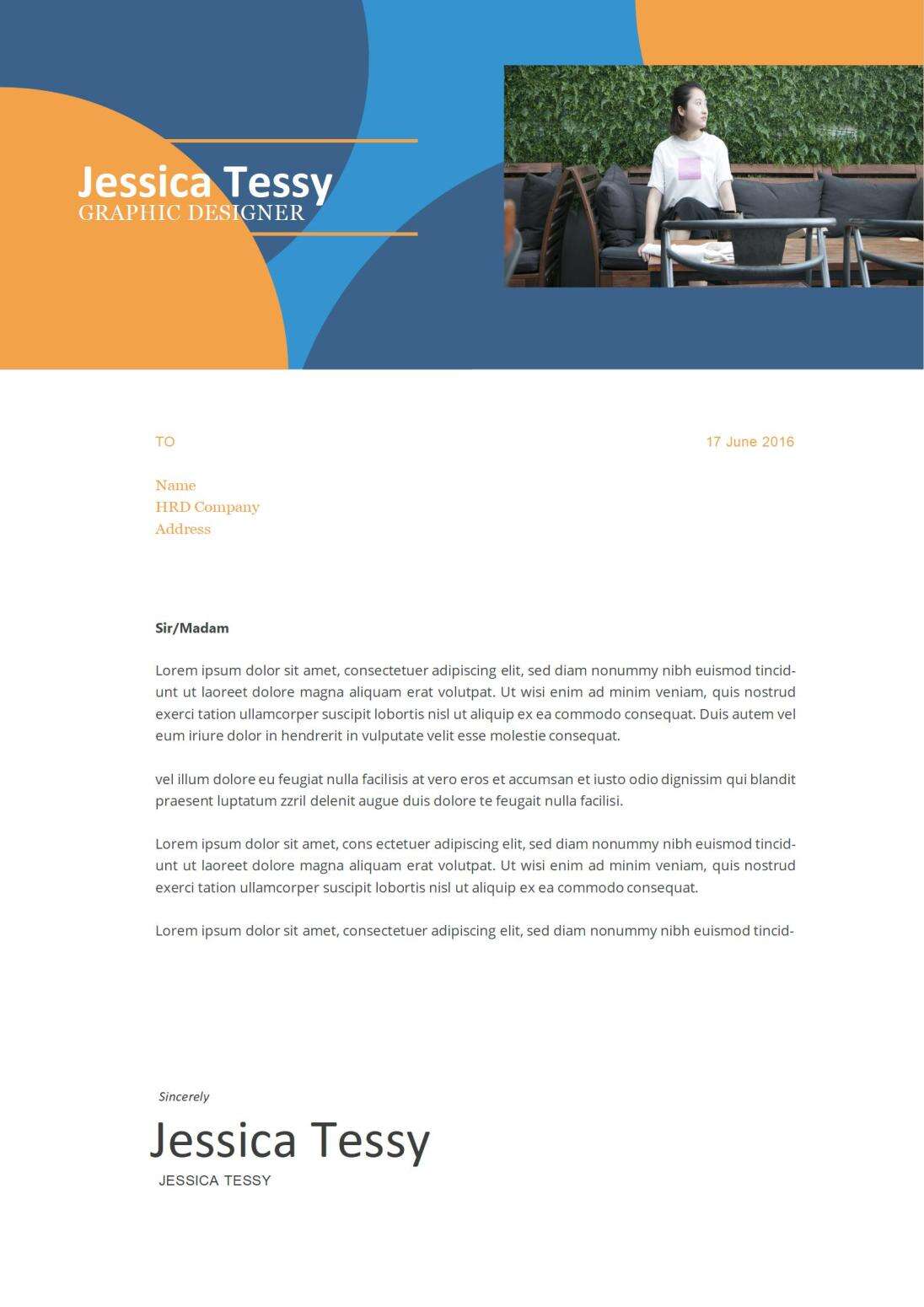 Jessica Tessy
GRAPHIC DESIGNER

TO

17 June 2016

Name
HRD Company
Address

Sir/Madam

Lorem ipsum dolor sit amet, consectetuer adipiscing elit, sed diam nonummy nibh euismod tincidunt ut laoreet dolore magna aliquam erat volutpat. Ut wisi enim ad minim veniam, quis nostrud exerci tation ullamcorper suscipit lobortis nisl ut aliquip ex ea commodo consequat. Duis autem vel eum iriure dolor in hendrerit in vulputate velit esse molestie consequat.

vel illum dolore eu feugiat nulla facilisis at vero eros et accumsan et iusto odio dignissim qui blandit praesent luptatum zzril delenit augue duis dolore te feugait nulla facilisi.

Lorem ipsum dolor sit amet, cons ectetuer adipiscing elit, sed diam nonummy nibh euismod tincidunt ut laoreet dolore magna aliquam erat volutpat. Ut wisi enim ad minim veniam, quis nostrud exerci tation ullamcorper suscipit lobortis nisl ut aliquip ex ea commodo consequat.

Lorem ipsum dolor sit amet, consectetuer adipiscing elit, sed diam nonummy nibh euismod tincid-

Sincerely
Jessica Tessy
JESSICA TESSY